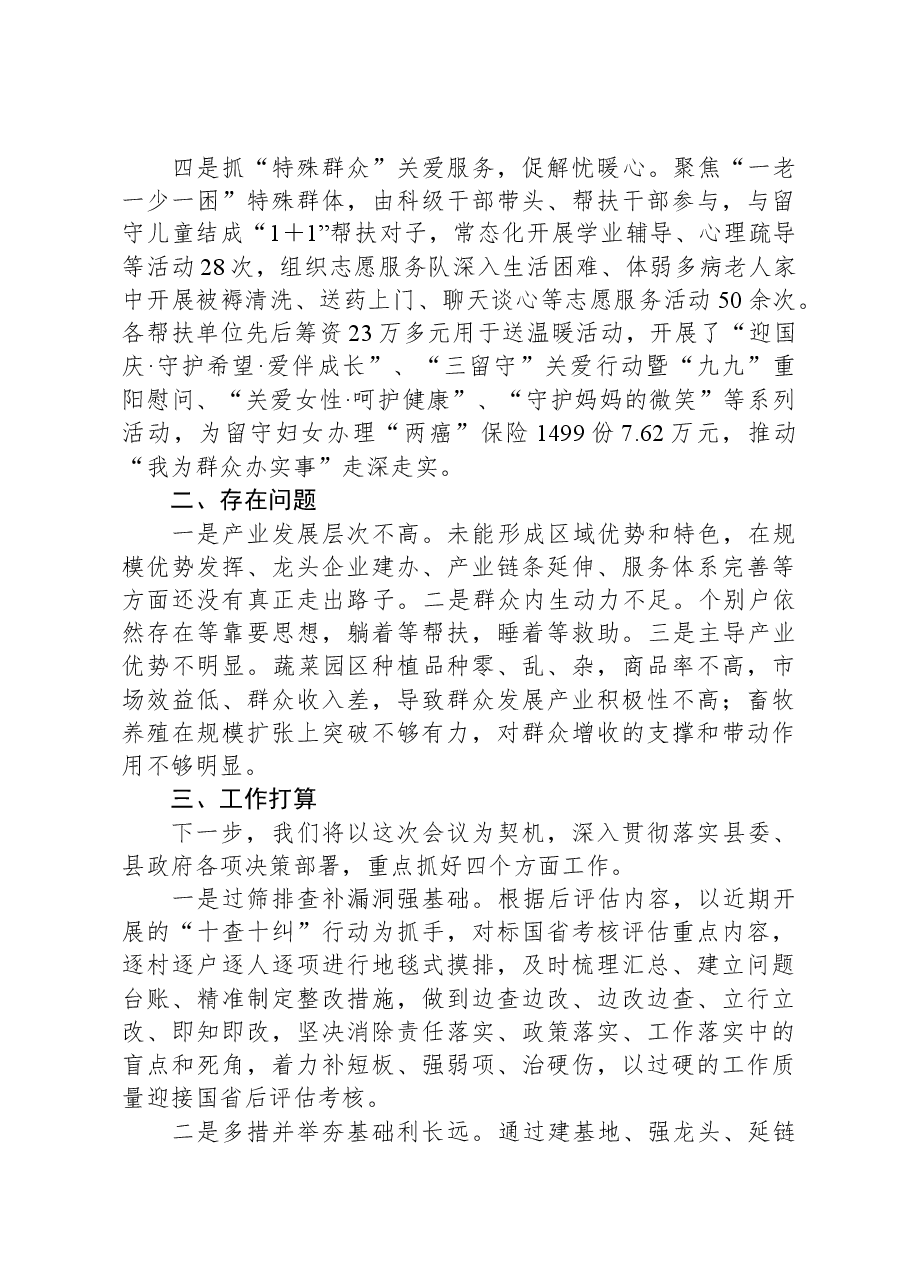 四是抓“特殊群众”关爱服务，促解忧暖心。聚焦“一老一少一困”特殊群体，由科级干部带头、帮扶干部参与，与留守儿童结成“1＋1”帮扶对子，常态化开展学业辅导、心理疏导等活动28次，组织志愿服务队深入生活困难、体弱多病老人家中开展被褥清洗、送药上门、聊天谈心等志愿服务活动50余次。各帮扶单位先后筹资23万多元用于送温暖活动，开展了“迎国庆·守护希望·爱伴成长”、“三留守”关爱行动暨“九九”重阳慰问、“关爱女性·呵护健康”、“守护妈妈的微笑”等系列活动，为留守妇女办理“两癌”保险1499份7.62万元，推动“我为群众办实事”走深走实。

二、存在问题

一是产业发展层次不高。未能形成区域优势和特色，在规模优势发挥、龙头企业建办、产业链条延伸、服务体系完善等方面还没有真正走出路子。二是群众内生动力不足。个别户依然存在等靠要思想，躺着等帮扶，睡着等救助。三是主导产业优势不明显。蔬菜园区种植品种零、乱、杂，商品率不高，市场效益低、群众收入差，导致群众发展产业积极性不高；畜牧养殖在规模扩张上突破不够有力，对群众增收的支撑和带动作用不够明显。

三、工作打算

下一步，我们将以这次会议为契机，深入贯彻落实县委、县政府各项决策部署，重点抓好四个方面工作。

一是过筛排查补漏洞强基础。根据后评估内容，以近期开展的“十查十纠”行动为抓手，对标国省考核评估重点内容，逐村逐户逐人逐项进行地毯式摸排，及时梳理汇总、建立问题台账、精准制定整改措施，做到边查边改、边改边查、立行立改、即知即改，坚决消除责任落实、政策落实、工作落实中的盲点和死角，着力补短板、强弱项、治硬伤，以过硬的工作质量迎接国省后评估考核。

二是多措并举夯基础利长远。通过建基地、强龙头、延链